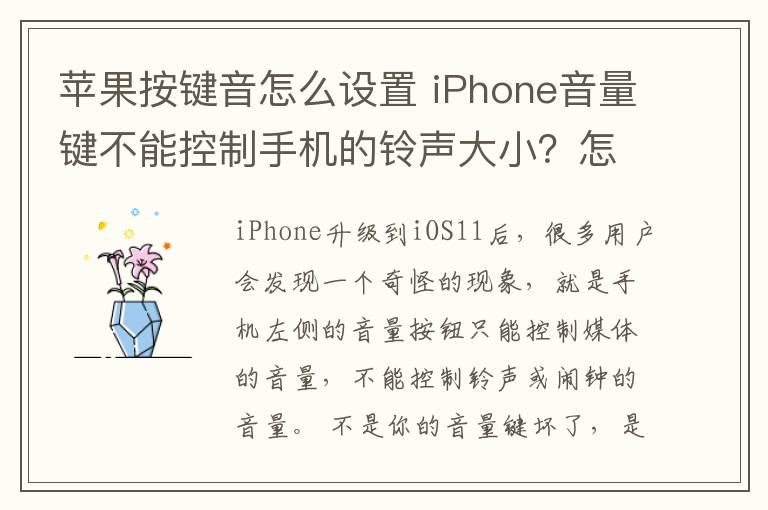 苹果按键音怎么设置 iPhone音量键不能控制手机的铃声大小？怎

iPhone升级到iOS11后，很多用户会发现一个奇怪的现象，就是手机左侧的音量按钮只能控制媒体的音量，不能控制铃声或闹钟的音量。不是你的音量键坏了，是